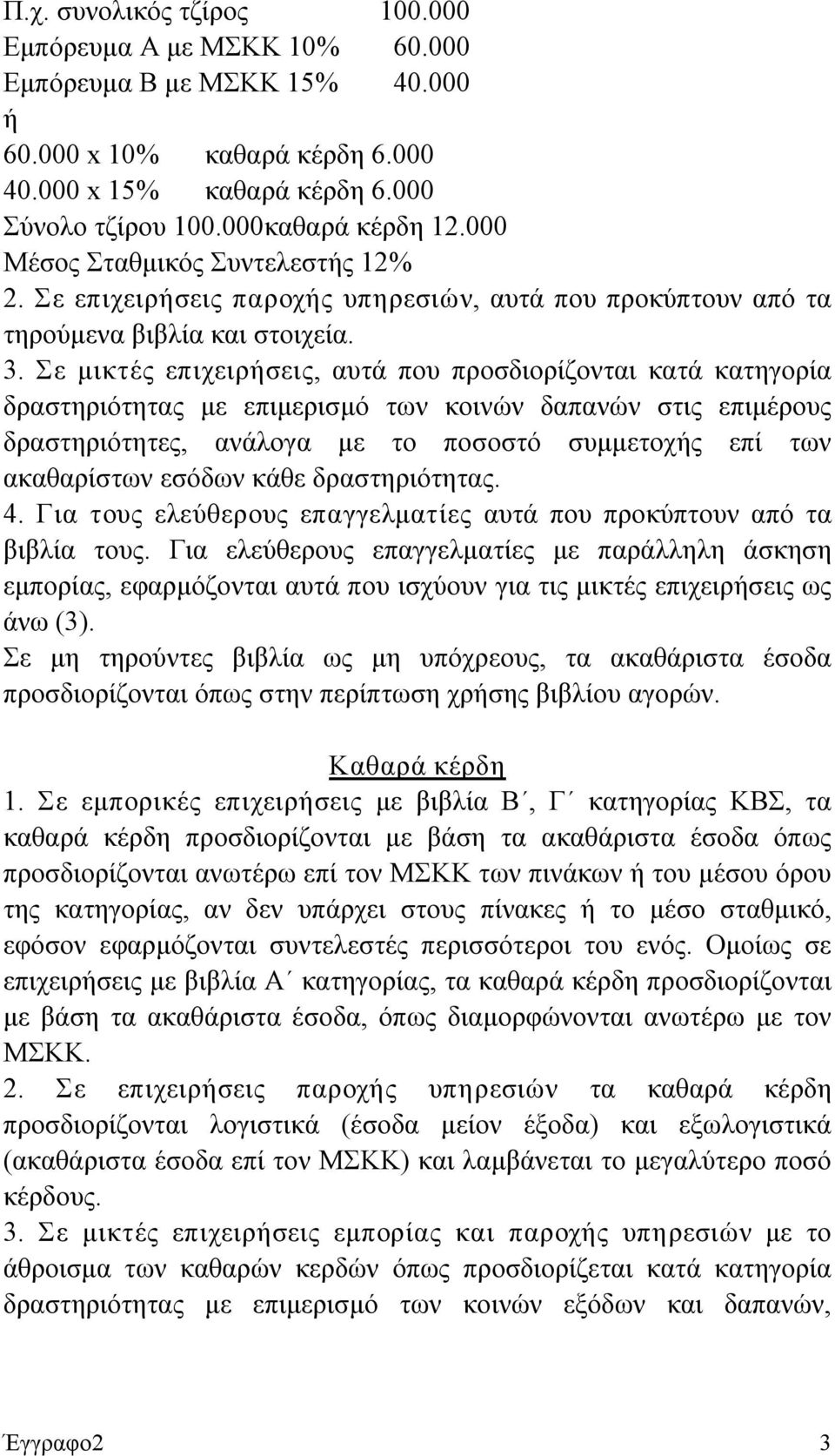 Π.χ. συνολικός τζίρος 100.000
Εμπόρευμα Α με ΜΣΚΚ 10% 60.000
Εμπόρευμα Β με ΜΣΚΚ 15% 40.000
ή
60.000 x 10% καθαρά κέρδη 6.000
40.000 x 15% καθαρά κέρδη 6.000
Σύνολο τζίρου 100.000καθαρά κέρδη 12.000
Μέσος Σταθμικός Συντελεστής 12%
2. Σε επιχειρήσεις παροχής υπηρεσιών, αυτά που προκύπτουν από τα τηρούμενα βιβλία και στοιχεία.
3. Σε μικτές επιχειρήσεις, αυτά που προσδιορίζονται κατά κατηγορία δραστηριότητας με επιμερισμό των κοινών δαπανών στις επιμέρους δραστηριότητες, ανάλογα με το ποσοστό συμμετοχής επί των ακαθαρίστων εσόδων κάθε δραστηριότητας.
4. Για τους ελεύθερους επαγγελματίες αυτά που προκύπτουν από τα βιβλία τους. Για ελεύθερους επαγγελματίες με παράλληλη άσκηση εμπορίας, εφαρμόζονται αυτά που ισχύουν για τις μικτές επιχειρήσεις ως άνω (3).
Σε μη τηρούντες βιβλία ως μη υπόχρεους, τα ακαθάριστα έσοδα προσδιορίζονται όπως στην περίπτωση χρήσης βιβλίου αγορών.

Καθαρά κέρδη
1. Σε εμπορικές επιχειρήσεις με βιβλία Β΄, Γ΄ κατηγορίας ΚΒΣ, τα καθαρά κέρδη προσδιορίζονται με βάση τα ακαθάριστα έσοδα όπως προσδιορίζονται ανωτέρω επί τον ΜΣΚΚ των πινάκων ή του μέσου όρου της κατηγορίας, αν δεν υπάρχει στους πίνακες ή το μέσο σταθμικό, εφόσον εφαρμόζονται συντελεστές περισσότεροι του ενός. Ομοίως σε επιχειρήσεις με βιβλία Α΄ κατηγορίας, τα καθαρά κέρδη προσδιορίζονται με βάση τα ακαθάριστα έσοδα, όπως διαμορφώνονται ανωτέρω με τον ΜΣΚΚ.
2. Σε επιχειρήσεις παροχής υπηρεσιών τα καθαρά κέρδη προσδιορίζονται λογιστικά (έσοδα μείον έξοδα) και εξωλογιστικά (ακαθάριστα έσοδα επί τον ΜΣΚΚ) και λαμβάνεται το μεγαλύτερο ποσό κέρδους.
3. Σε μικτές επιχειρήσεις εμπορίας και παροχής υπηρεσιών με το άθροισμα των καθαρών κερδών όπως προσδιορίζεται κατά κατηγορία δραστηριότητας με επιμερισμό των κοινών εξόδων και δαπανών,

Έγγραφο2 3